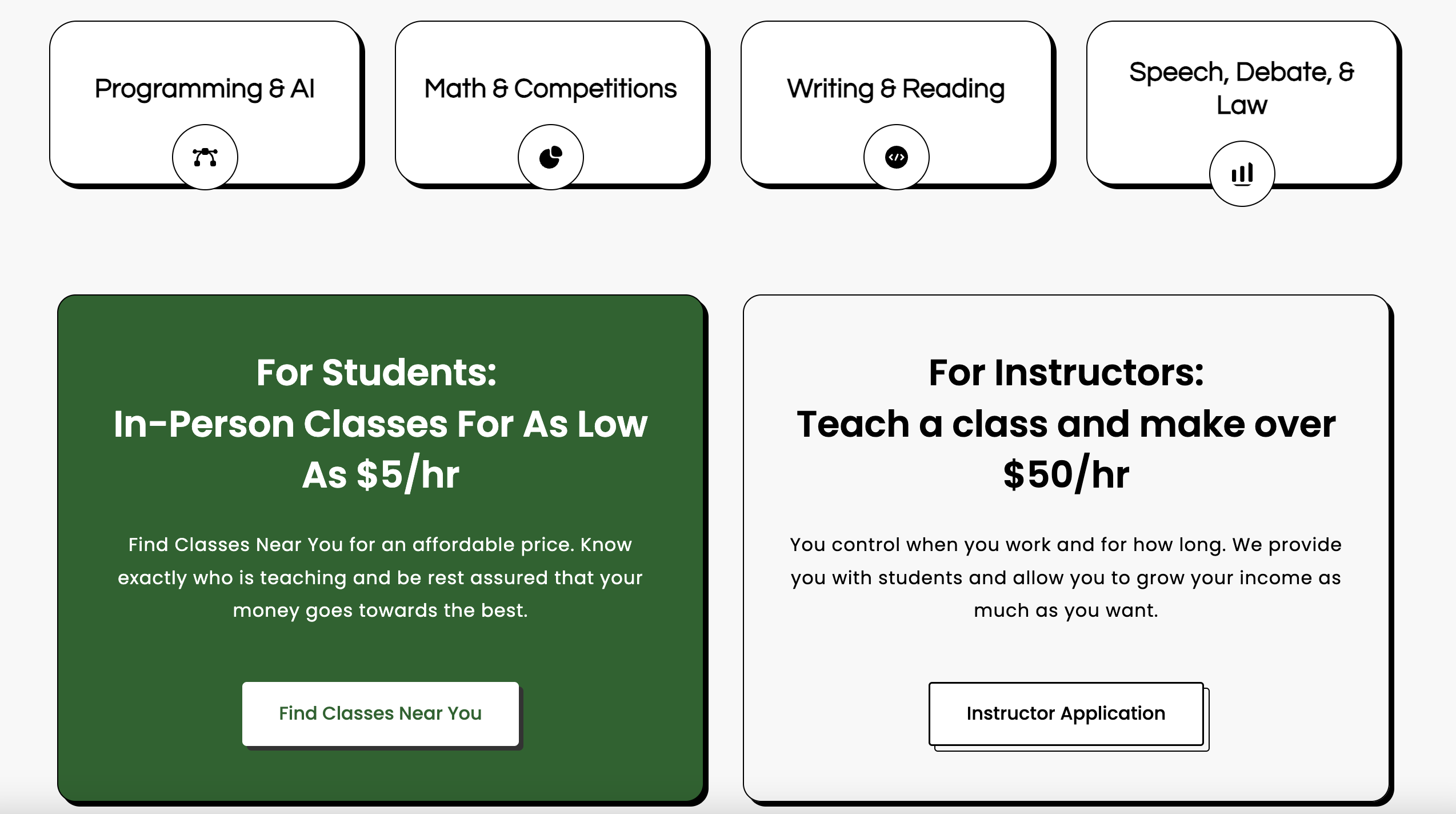 Programming & AI

Math & Competitions

Writing & Reading

Speech, Debate, & Law

For Students:
In-Person Classes For As Low As $5/hr

Find Classes Near You for an affordable price. Know exactly who is teaching and be rest assured that your money goes towards the best.

Find Classes Near You

For Instructors:
Teach a class and make over $50/hr

You control when you work and for how long. We provide you with students and allow you to grow your income as much as you want.

Instructor Application